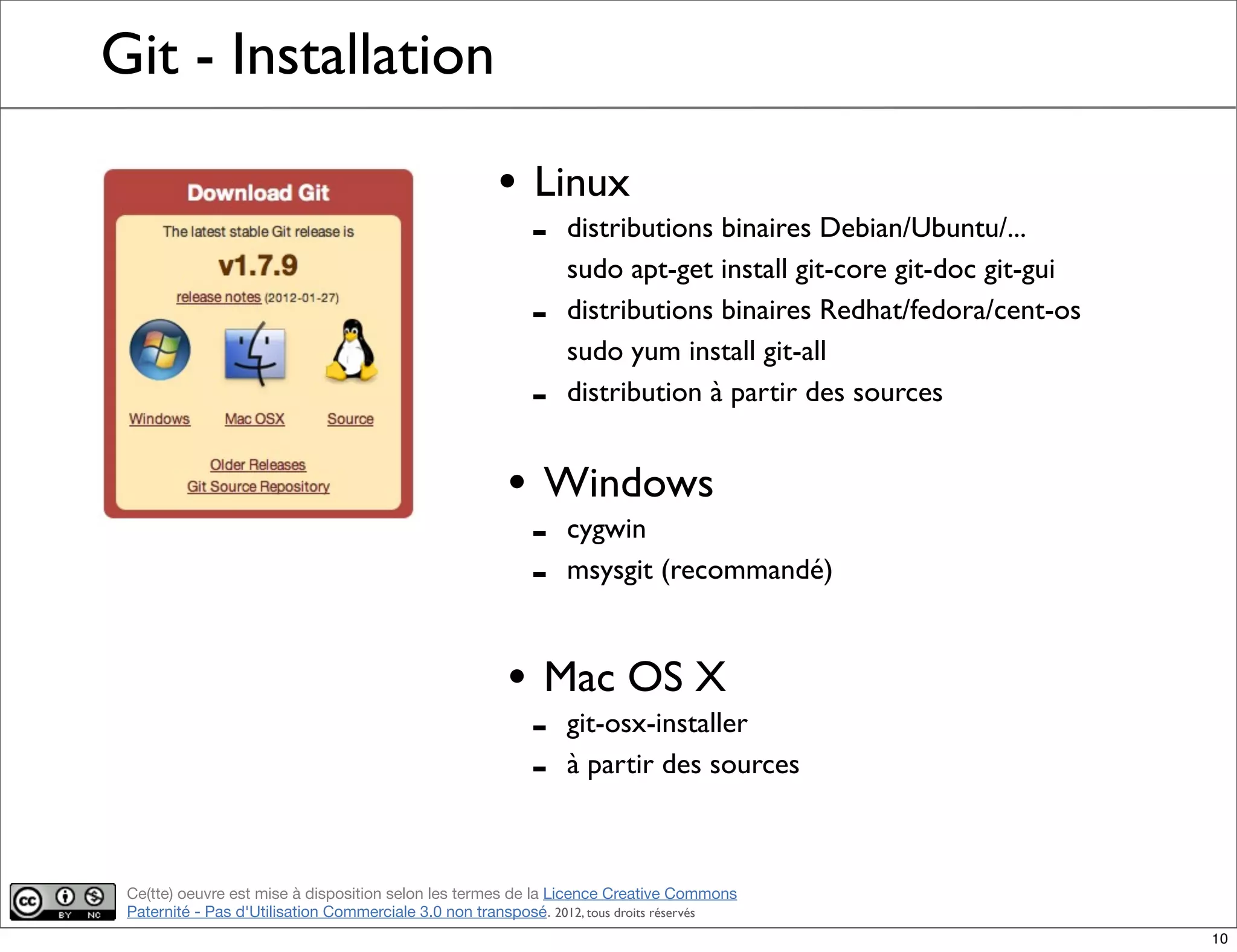 Git - Installation

Download Git

The latest stable Git release is

v1.7.9

release notes (2012-01-27)

Windows Mac OSX Source

Older Releases
Git Source Repository

• Linux
- distributions binaires Debian/Ubuntu/...
sudo apt-get install git-core git-doc git-gui
- distributions binaires Redhat/fedora/cent-os
sudo yum install git-all
- distribution à partir des sources

• Windows
- cygwin
- msysgit (recommandé)

• Mac OS X
- git-osx-installer
- à partir des sources

cc BY NC

Ce(tte) oeuvre est mise à disposition selon les termes de la Licence Creative Commons Paternité - Pas d'Utilisation Commerciale 3.0 non transposé. 2012, tous droits réservés

10